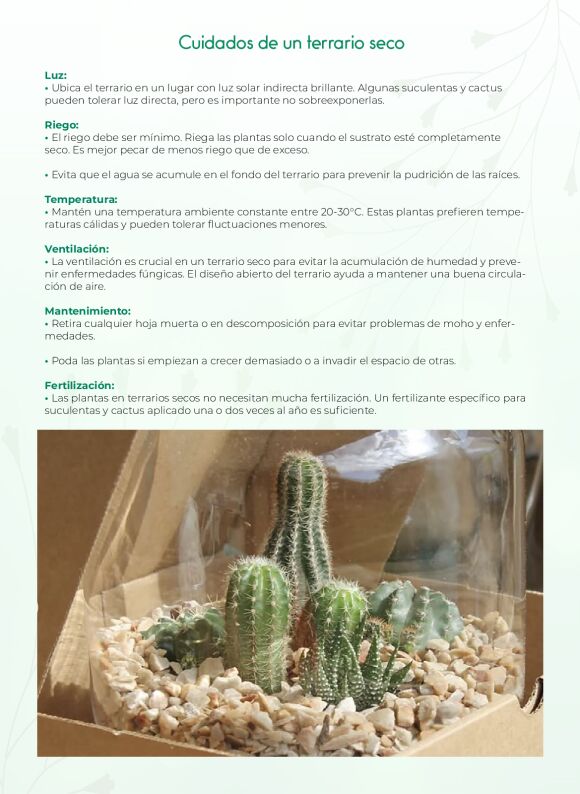 Cuidados de un terrario seco

Luz:
• Ubica el terrario en un lugar con luz solar indirecta brillante. Algunas suculentas y cactus pueden tolerar luz directa, pero es importante no sobreexponerlas.

Riego:
• El riego debe ser mínimo. Riega las plantas solo cuando el sustrato esté completamente seco. Es mejor pecar de menos riego que de exceso.

• Evita que el agua se acumule en el fondo del terrario para prevenir la pudrición de las raíces.

Temperatura:
• Mantén una temperatura ambiente constante entre 20-30°C. Estas plantas prefieren temperaturas cálidas y pueden tolerar fluctuaciones menores.

Ventilación:
• La ventilación es crucial en un terrario seco para evitar la acumulación de humedad y prevenir enfermedades fúngicas. El diseño abierto del terrario ayuda a mantener una buena circulación de aire.

Mantenimiento:
• Retira cualquier hoja muerta o en descomposición para evitar problemas de moho y enfermedades.

• Poda las plantas si empiezan a crecer demasiado o a invadir el espacio de otras.

Fertilización:
• Las plantas en terrarios secos no necesitan mucha fertilización. Un fertilizante específico para suculentas y cactus aplicado una o dos veces al año es suficiente.